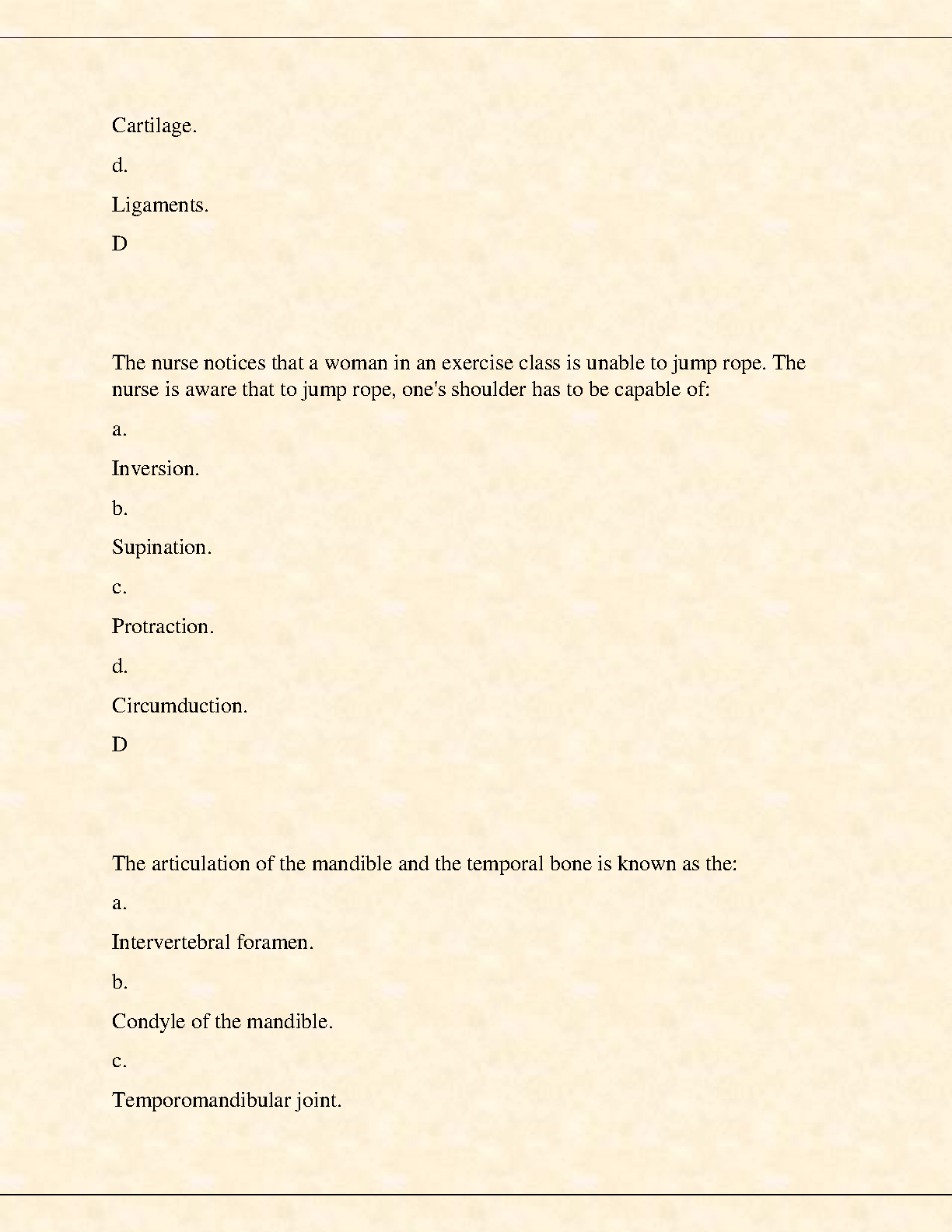 Cartilage.

d.

Ligaments.

D

The nurse notices that a woman in an exercise class is unable to jump rope. The nurse is aware that to jump rope, one's shoulder has to be capable of:

a.

Inversion.

b.

Supination.

c.

Protraction.

d.

Circumduction.

D

The articulation of the mandible and the temporal bone is known as the:

a.

Intervertebral foramen.

b.

Condyle of the mandible.

c.

Temporomandibular joint.